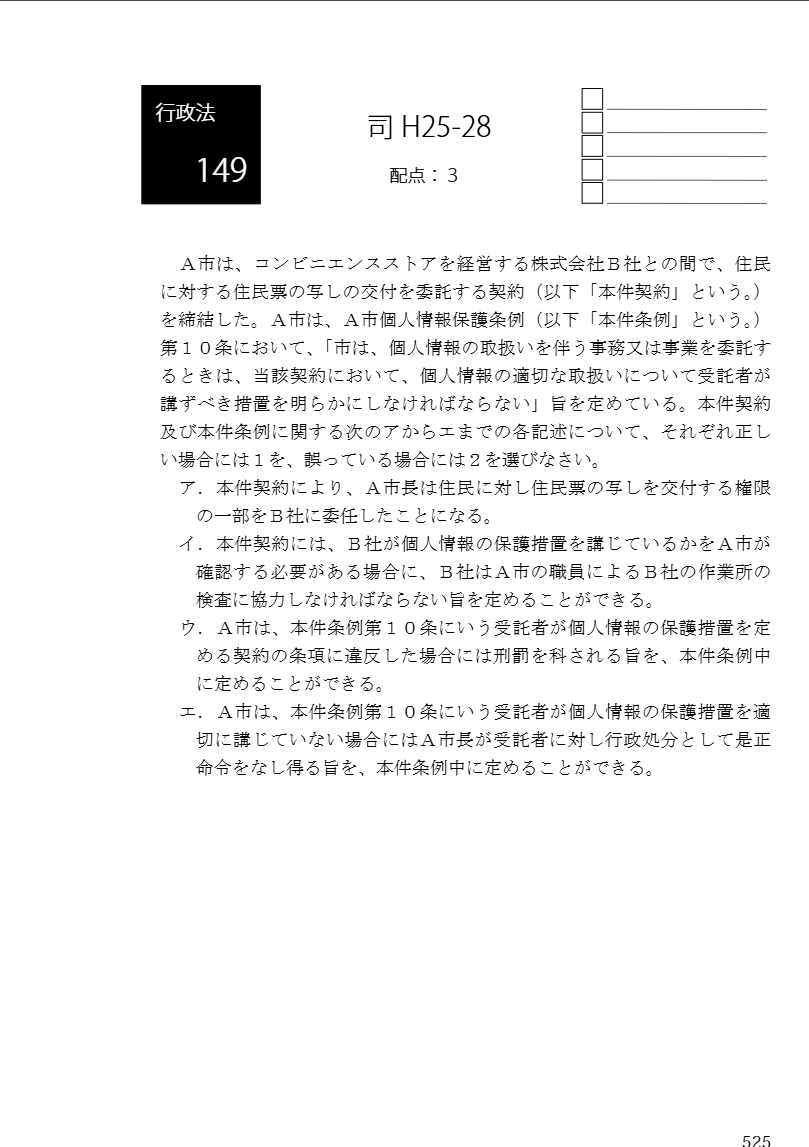 行政法

149

司 H25-28

配点：3

Ａ市は、コンビニエンスストアを経営する株式会社Ｂ社との間で、住民に対する住民票の写しの交付を委託する契約（以下「本件契約」という。）を締結した。Ａ市は、Ａ市個人情報保護条例（以下「本件条例」という。）第１０条において、「市は、個人情報の取扱いを伴う事務又は事業を委託するときは、当該契約において、個人情報の適切な取扱いについて受託者が講ずべき措置を明らかにしなければならない」旨を定めている。本件契約及び本件条例に関する次のアからエまでの各記述について、それぞれ正しい場合には１を、誤っている場合には２を選びなさい。

ア．本件契約により、Ａ市長は住民に対し住民票の写しを交付する権限の一部をＢ社に委任したことになる。

イ．本件契約には、Ｂ社が個人情報の保護措置を講じているかをＡ市が確認する必要がある場合に、Ｂ社はＡ市の職員によるＢ社の作業所の検査に協力しなければならない旨を定めることができる。

ウ．Ａ市は、本件条例第１０条にいう受託者が個人情報の保護措置を定める契約の条項に違反した場合には刑罰を科される旨を、本件条例中に定めることができる。

エ．Ａ市は、本件条例第１０条にいう受託者が個人情報の保護措置を適切に講じていない場合にはＡ市長が受託者に対し行政処分として是正命令をなし得る旨を、本件条例中に定めることができる。

525